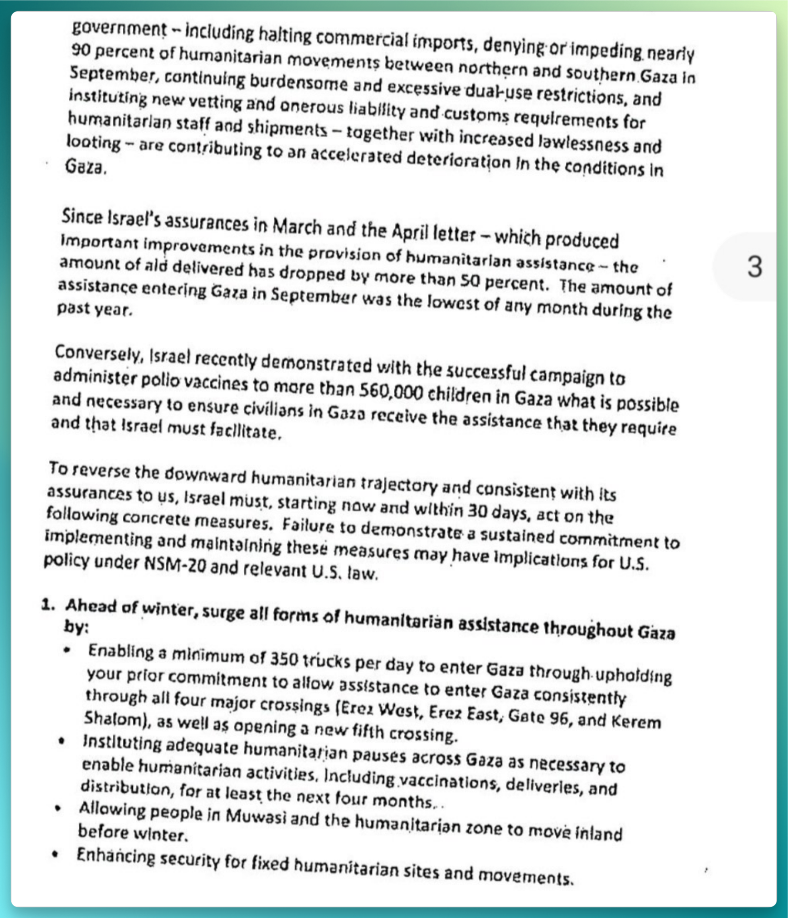 government – including halting commercial imports, denying or impeding nearly 90 percent of humanitarian movements between northern and southern Gaza in September, continuing burdensome and excessive dual-use restrictions, and instituting new vetting and onerous liability and customs requirements for humanitarian staff and shipments – together with increased lawlessness and looting – are contributing to an accelerated deterioration in the conditions in Gaza.

Since Israel's assurances in March and the April letter – which produced important improvements in the provision of humanitarian assistance – the amount of aid delivered has dropped by more than 50 percent. The amount of assistance entering Gaza in September was the lowest of any month during the past year.

3

Conversely, Israel recently demonstrated with the successful campaign to administer polio vaccines to more than 560,000 children in Gaza what is possible and necessary to ensure civilians in Gaza receive the assistance that they require and that Israel must facilitate.

To reverse the downward humanitarian trajectory and consistent with its assurances to us, Israel must, starting now and within 30 days, act on the following concrete measures. Failure to demonstrate a sustained commitment to implementing and maintaining these measures may have implications for U.S. policy under NSM-20 and relevant U.S. law.

1. Ahead of winter, surge all forms of humanitarian assistance throughout Gaza by:
• Enabling a minimum of 350 trucks per day to enter Gaza through upholding your prior commitment to allow assistance to enter Gaza consistently through all four major crossings (Erez West, Erez East, Gate 96, and Kerem Shalom), as well as opening a new fifth crossing.
• Instituting adequate humanitarian pauses across Gaza as necessary to enable humanitarian activities, including vaccinations, deliveries, and distribution, for at least the next four months.
• Allowing people in Muwasi and the humanitarian zone to move inland before winter.
• Enhancing security for fixed humanitarian sites and movements.